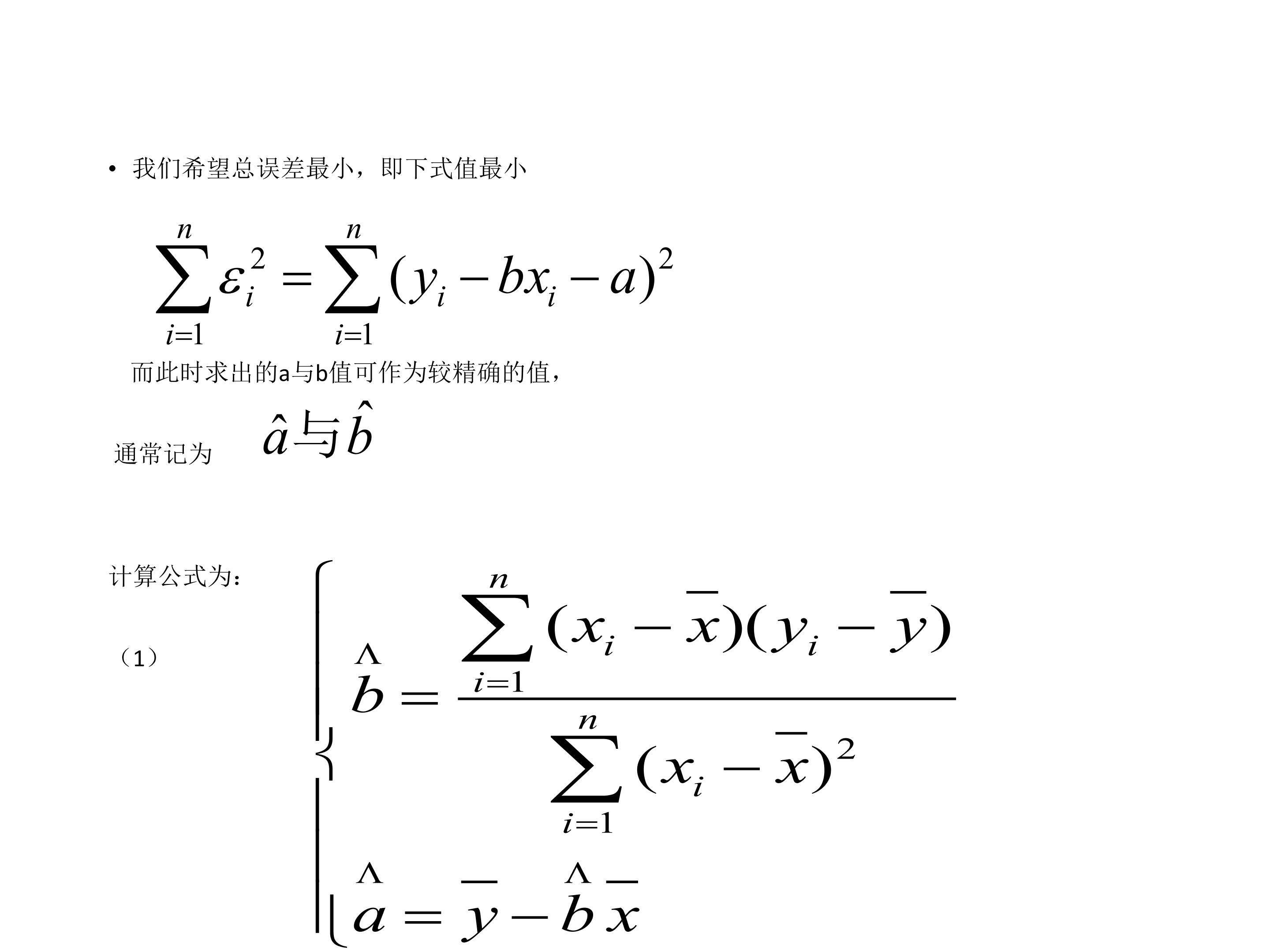 • 我们希望总误差最小，即下式值最小

$\sum_{i=1}^{n}\varepsilon_i^2=\sum_{i=1}^{n}(y_i-bx_i-a)^2$

而此时求出的a与b值可作为较精确的值，

通常记为 $\hat{a}$与$\hat{b}$

计算公式为：

（1）

$\begin{cases}\hat{b}=\frac{\sum_{i=1}^{n}(x_i-\overline{x})(y_i-\overline{y})}{\sum_{i=1}^{n}(x_i-\overline{x})^2}\\ \hat{a}=\overline{y}-\hat{b}\overline{x}\end{cases}$